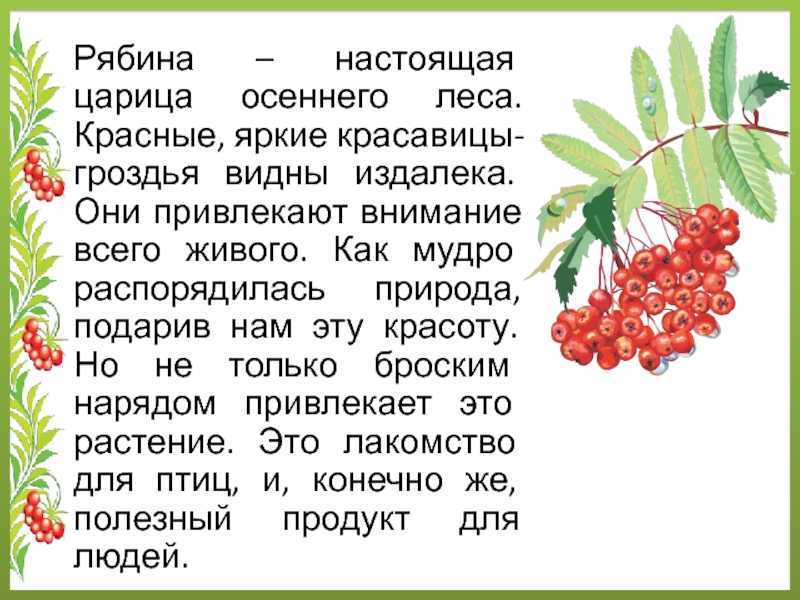 Рябина – настоящая царица осеннего леса. Красные, яркие красавицы-гроздья видны издалека. Они привлекают внимание всего живого. Как мудро распорядилась природа, подарив нам эту красоту. Но не только броским нарядом привлекает это растение. Это лакомство для птиц, и, конечно же, полезный продукт для людей.